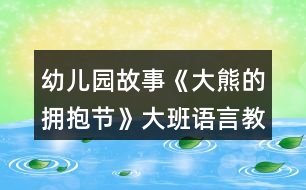 幼儿园故事《大熊的拥抱节》大班语言教